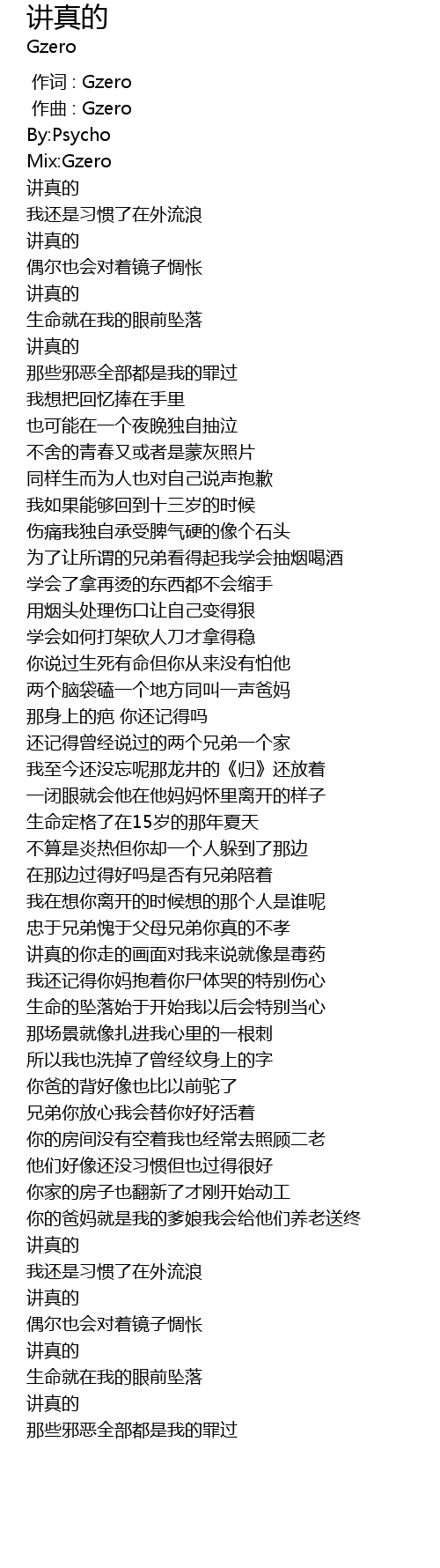 讲真的
Gzero

作词 : Gzero
作曲 : Gzero
By:Psycho
Mix:Gzero
讲真的
我还是习惯了在外流浪
讲真的
偶尔也会对着镜子惆怅
讲真的
生命就在我的眼前坠落
讲真的
那些邪恶全部都是我的罪过
我想把回忆捧在手里
也可能在一个夜晚独自抽泣
不舍的青春又或者是蒙灰照片
同样生而为人也对自己说声抱歉
我如果能够回到十三岁的时候
伤痛我独自承受脾气硬的像个石头
为了让所谓的兄弟看得起我学会抽烟喝酒
学会了拿再烫的东西都不会缩手
用烟头处理伤口让自己变得狠
学会如何打架砍人刀才拿得稳
你说过生死有命但你从来没有怕他
两个脑袋磕一个地方同叫一声爸妈
那身上的疤 你还记得吗
还记得曾经说过的两个兄弟一个家
我至今还没忘呢那龙井的《归》还放着
一闭眼就会他在他妈妈怀里离开的样子
生命定格了在15岁的那年夏天
不算是炎热但你却一个人躲到了那边
在那边过得好吗是否有兄弟陪着
我在想你离开的时候想的那个人是谁呢
忠于兄弟愧于父母兄弟你真的不孝
讲真的你走的画面对我来说就像是毒药
我还记得你妈抱着你尸体哭的特别伤心
生命的坠落始于开始我以后会特别当心
那场景就像扎进我心里的一根刺
所以我也洗掉了曾经纹身上的字
你爸的背好像也比以前驼了
兄弟你放心我会替你好好活着
你的房间没有空着我也经常去照顾二老
他们好像还没习惯但也过得很好
你家的房子也翻新了才刚开始动工
你的爸妈就是我的爹娘我会给他们养老送终
讲真的
我还是习惯了在外流浪
讲真的
偶尔也会对着镜子惆怅
讲真的
生命就在我的眼前坠落
讲真的
那些邪恶全部都是我的罪过